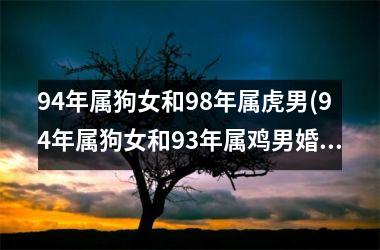 94年属狗女和98年属虎男(94年属狗女和93年属鸡男婚...